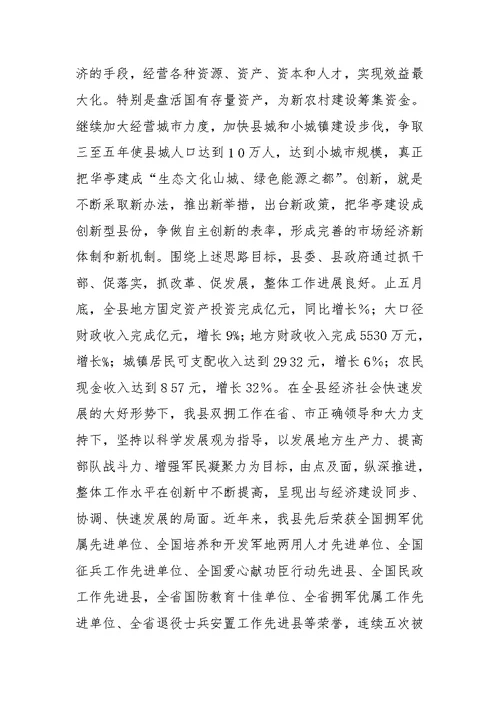 济的手段，经营各种资源、资产、资本和人才，实现效益最大化。特别是盘活国有存量资产，为新农村建设筹集资金。继续加大经营城市力度，加快县城和小城镇建设步伐，争取三至五年使县城人口达到10万人，达到小城市规模，真正把华亭建成“生态文化山城、绿色能源之都”。创新，就是不断采取新办法，推出新举措，出台新政策，把华亭建设成创新型县份，争做自主创新的表率，形成完善的市场经济新体制和新机制。围绕上述思路目标，县委、县政府通过抓干部、促落实，抓改革、促发展，整体工作进展良好。止五月底，全县地方固定资产投资完成亿元，同比增长%；大口径财政收入完成亿元，增长9%；地方财政收入完成5530万元，增长%；城镇居民可支配收入达到2932元，增长6%；农民现金收入达到857元，增长32%。在全县经济社会快速发展的大好形势下，我县双拥工作在省、市正确领导和大力支持下，坚持以科学发展观为指导，以发展地方生产力、提高部队战斗力、增强军民凝聚力为目标，由点及面，纵深推进，整体工作水平在创新中不断提高，呈现出与经济建设同步、协调、快速发展的局面。近年来，我县先后荣获全国拥军优属先进单位、全国培养和开发军地两用人才先进单位、全国征兵工作先进单位、全国爱心献功臣行动先进县、全国民政工作先进县，全省国防教育十佳单位、全省拥军优属工作先进单位、全省退役士兵安置工作先进县等荣誉，连续五次被